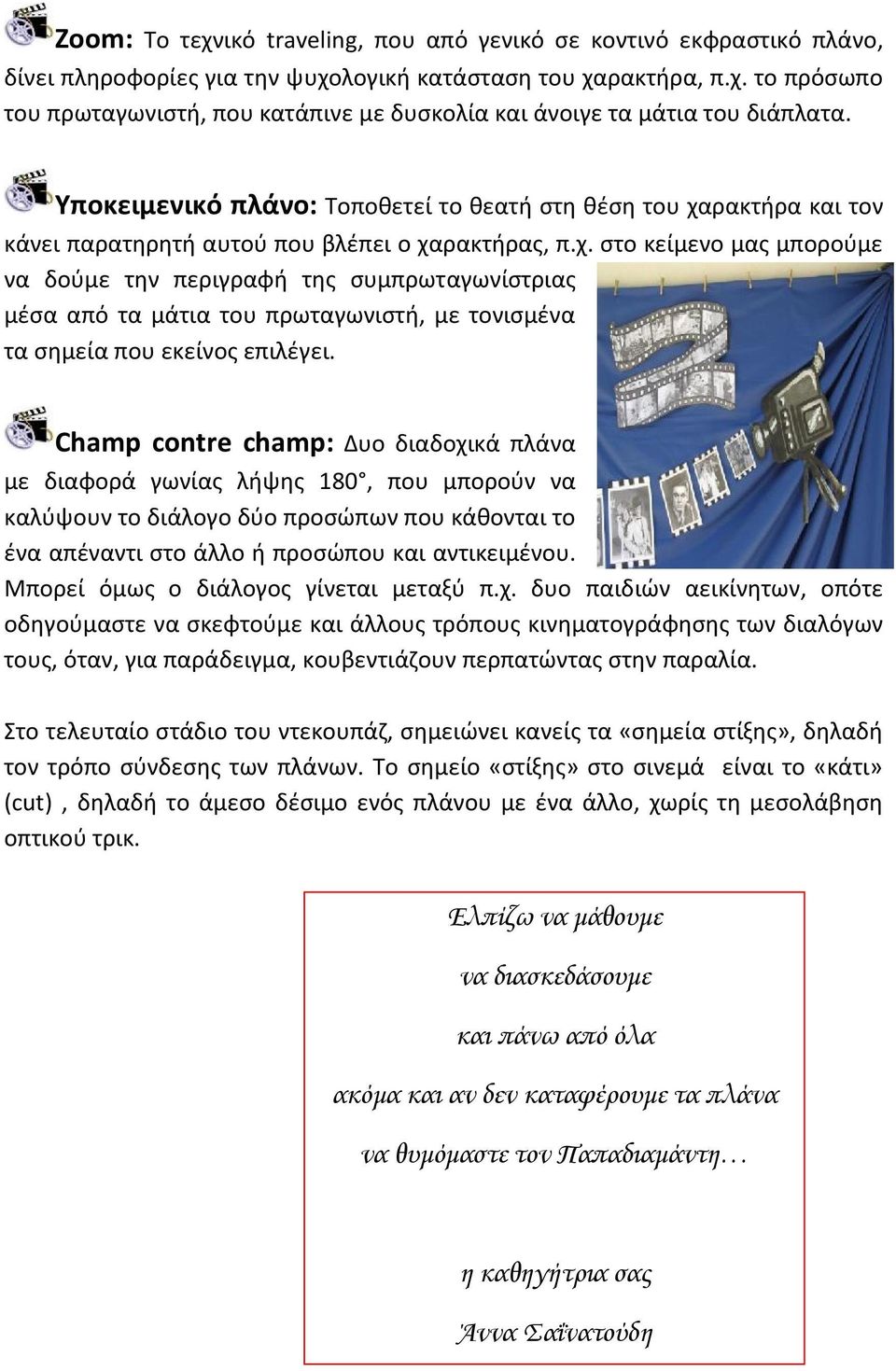 Zoom: Το τεχνικό traveling, που από γενικό σε κοντινό εκφραστικό πλάνο, δίνει πληροφορίες για την ψυχολογική κατάσταση του χαρακτήρα, π.χ. το πρόσωπο του πρωταγωνιστή, που κατάπινε με δυσκολία και άνοιγε τα μάτια του διάπλατα.

Υποκειμενικό πλάνο: Τοποθετεί το θεατή στη θέση του χαρακτήρα και τον κάνει παρατηρητή αυτού που βλέπει ο χαρακτήρας, π.χ. στο κείμενο μας μπορούμε να δούμε την περιγραφή της συμπρωταγωνίστριας μέσα από τα μάτια του πρωταγωνιστή, με τονισμένα τα σημεία που εκείνος επιλέγει.

Champ contre champ: Δυο διαδοχικά πλάνα με διαφορά γωνίας λήψης 180°, που μπορούν να καλύψουν το διάλογο δύο προσώπων που κάθονται το ένα απέναντι στο άλλο ή προσώπου και αντικειμένου. Μπορεί όμως ο διάλογος γίνεται μεταξύ π.χ. δυο παιδιών αεικίνητων, οπότε οδηγούμαστε να σκεφτούμε και άλλους τρόπους κινηματογράφησης των διαλόγων τους, όταν, για παράδειγμα, κουβεντιάζουν περπατώντας στην παραλία.

Στο τελευταίο στάδιο του ντεκουπάζ, σημειώνει κανείς τα «σημεία στίξης», δηλαδή τον τρόπο σύνδεσης των πλάνων. Το σημείο «στίξης» στο σινεμά είναι το «κάτι» (cut) , δηλαδή το άμεσο δέσιμο ενός πλάνου με ένα άλλο, χωρίς τη μεσολάβηση οπτικού τρικ.

Ελπίζω να μάθουμε

να διασκεδάσουμε

και πάνω από όλα

ακόμα και αν δεν καταφέρουμε τα πλάνα

να θυμόμαστε τον Παπαδιαμάντη…

η καθηγήτρια σας

Άννα Σαΐνατούδη